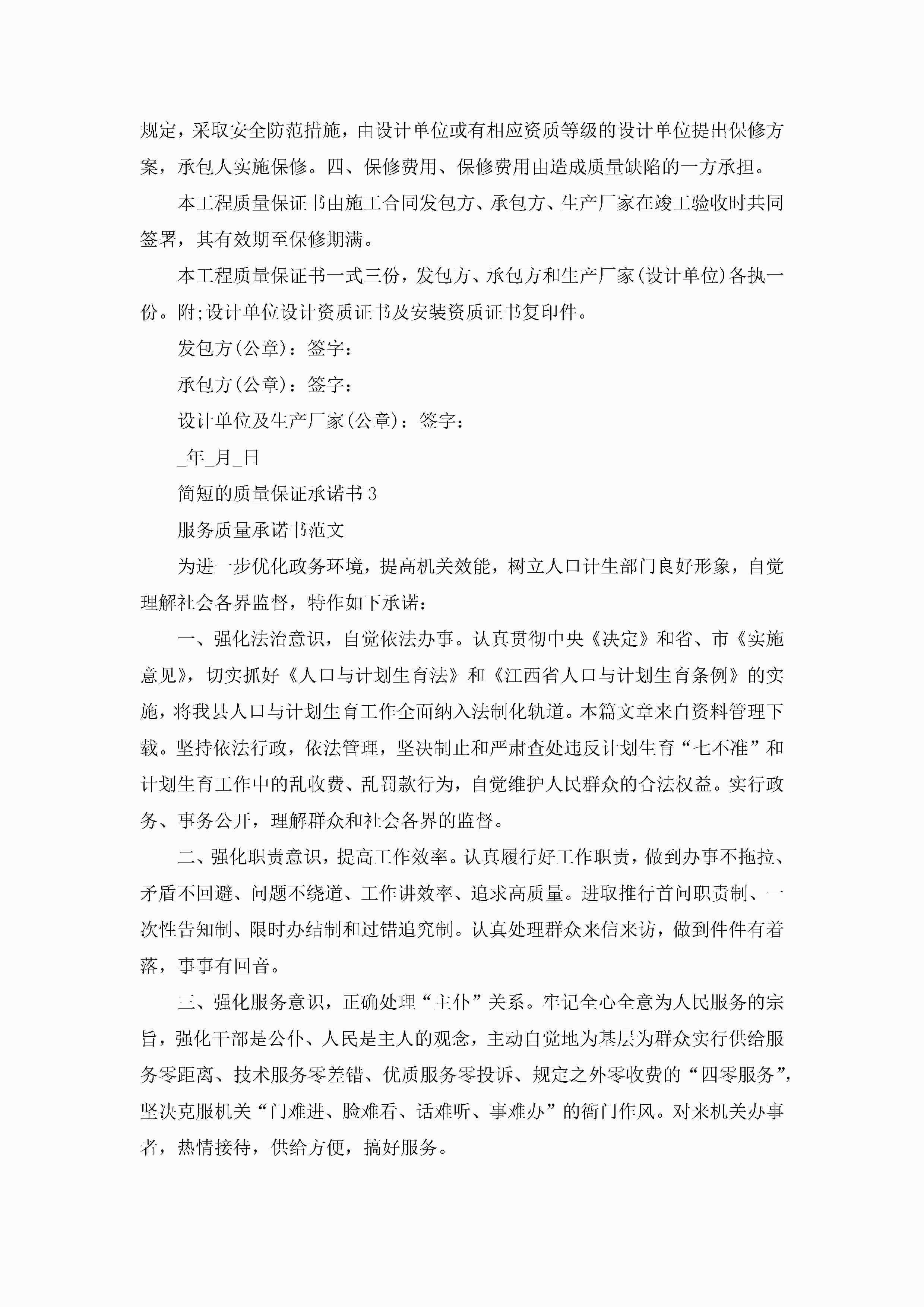 规定，采取安全防范措施，由设计单位或有相应资质等级的设计单位提出保修方案，承包人实施保修。四、保修费用、保修费用由造成质量缺陷的一方承担。

本工程质量保证书由施工合同发包方、承包方、生产厂家在竣工验收时共同签署，其有效期至保修期满。

本工程质量保证书一式三份，发包方、承包方和生产厂家(设计单位)各执一份。附;设计单位设计资质证书及安装资质证书复印件。

发包方(公章)：签字：

承包方(公章)：签字：

设计单位及生产厂家(公章)：签字：

_年_月_日

简短的质量保证承诺书3

服务质量承诺书范文

为进一步优化政务环境，提高机关效能，树立人口计生部门良好形象，自觉理解社会各界监督，特作如下承诺：

一、强化法治意识，自觉依法办事。认真贯彻中央《决定》和省、市《实施意见》，切实抓好《人口与计划生育法》和《江西省人口与计划生育条例》的实施，将我县人口与计划生育工作全面纳入法制化轨道。本篇文章来自资料管理下载。坚持依法行政，依法管理，坚决制止和严肃查处违反计划生育“七不准”和计划生育工作中的乱收费、乱罚款行为，自觉维护人民群众的合法权益。实行政务、事务公开，理解群众和社会各界的监督。

二、强化职责意识，提高工作效率。认真履行好工作职责，做到办事不拖拉、矛盾不回避、问题不绕道、工作讲效率、追求高质量。进取推行首问职责制、一次性告知制、限时办结制和过错追究制。认真处理群众来信来访，做到件件有着落，事事有回音。

三、强化服务意识，正确处理“主仆”关系。牢记全心全意为人民服务的宗旨，强化干部是公仆、人民是主人的观念，主动自觉地为基层为群众实行供给服务零距离、技术服务零差错、优质服务零投诉、规定之外零收费的“四零服务”，坚决克服机关“门难进、脸难看、话难听、事难办”的衙门作风。对来机关办事者，热情接待，供给方便，搞好服务。